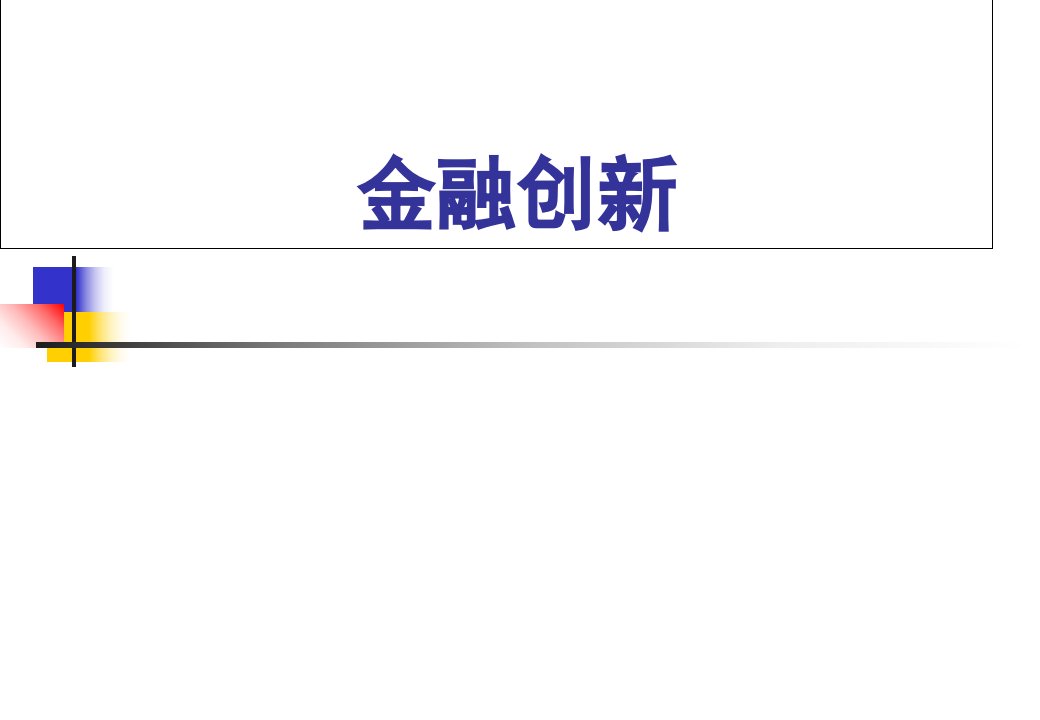 金融创新